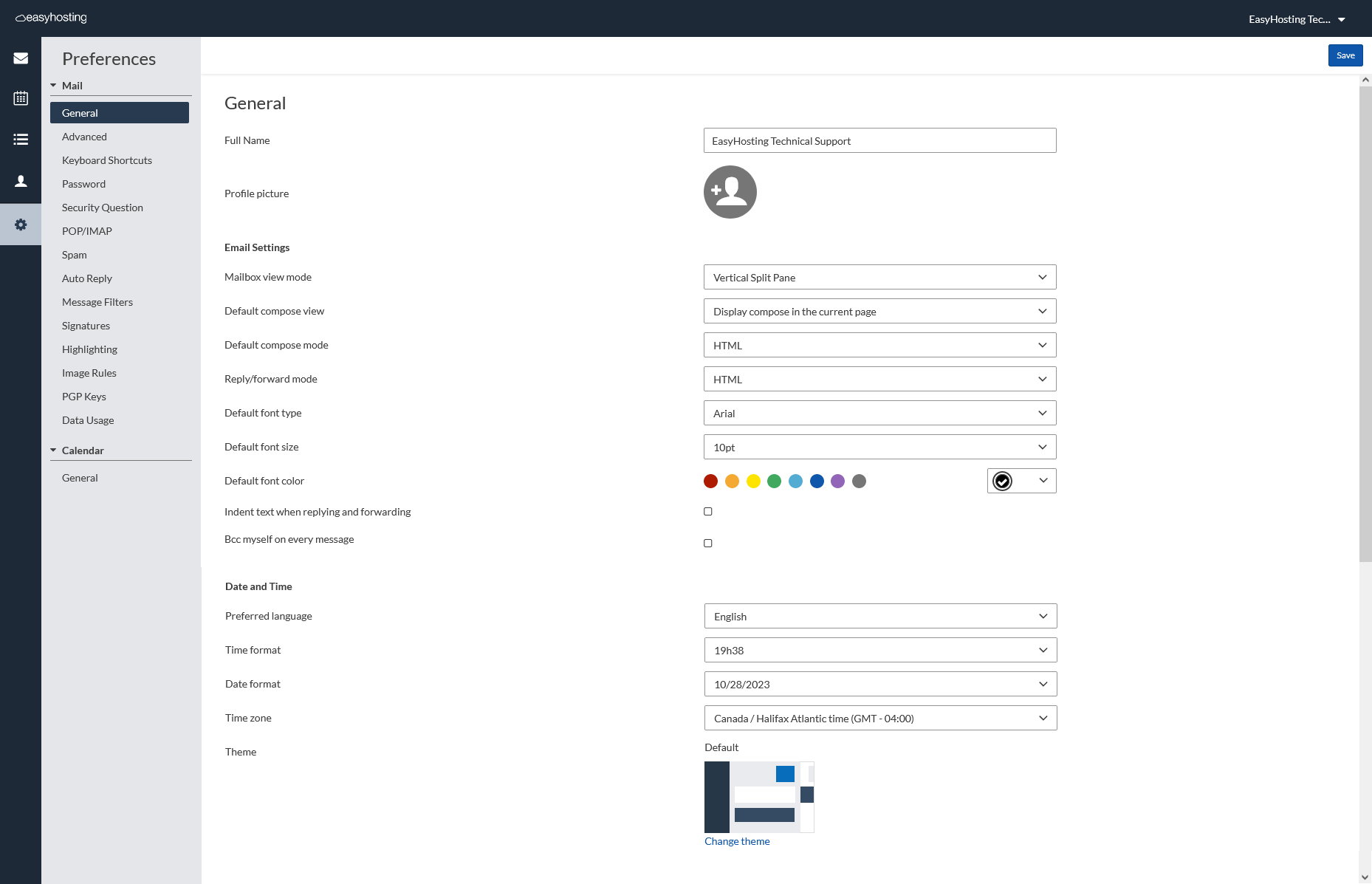 easyhosting

EasyHosting Tec...

Preferences

Mail

General
Advanced
Keyboard Shortcuts
Password
Security Question
POP/IMAP
Spam
Auto Reply
Message Filters
Signatures
Highlighting
Image Rules
PGP Keys
Data Usage

Calendar

General

Save

General

Full Name EasyHosting Technical Support

Profile picture

Email Settings

Mailbox view mode Vertical Split Pane

Default compose view Display compose in the current page

Default compose mode HTML

Reply/forward mode HTML

Default font type Arial

Default font size 10pt

Default font color

Indent text when replying and forwarding

Bcc myself on every message

Date and Time

Preferred language English

Time format 19h38

Date format 10/28/2023

Time zone Canada / Halifax Atlantic time (GMT - 04:00)

Theme Default

Change theme